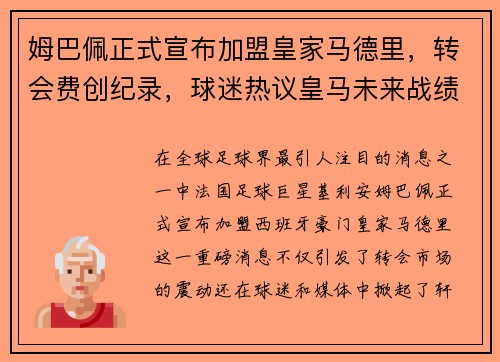 姆巴佩正式宣布加盟皇家马德里，转会费创纪录，球迷热议皇马未来战绩

在全球足球界最引人注目的消息之一中法国足球巨星基利安姆巴佩正式宣布加盟西班牙豪门皇家马德里这一重磅消息不仅引发了转会市场的震动还在球迷和媒体中掀起了轩